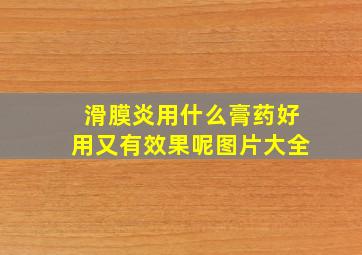 滑膜炎用什么膏药好用又有效果呢图片大全